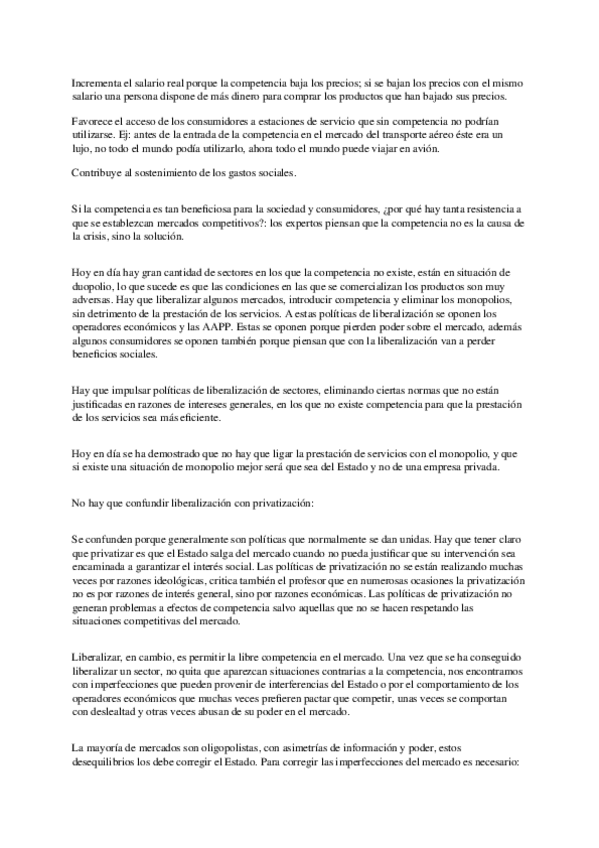 Incrementa el salario real porque la competencia baja los precios; si se bajan los precios con el mismo salario una persona dispone de más dinero para comprar los productos que han bajado sus precios.

Favorece el acceso de los consumidores a estaciones de servicio que sin competencia no podrían utilizarse. Ej: antes de la entrada de la competencia en el mercado del transporte aéreo éste era un lujo, no todo el mundo podía utilizarlo, ahora todo el mundo puede viajar en avión.

Contribuye al sostenimiento de los gastos sociales.

Si la competencia es tan beneficiosa para la sociedad y consumidores, ¿por qué hay tanta resistencia a que se establezcan mercados competitivos?: los expertos piensan que la competencia no es la causa de la crisis, sino la solución.

Hoy en día hay gran cantidad de sectores en los que la competencia no existe, están en situación de duopolio, lo que sucede es que las condiciones en las que se comercializan los productos son muy adversas. Hay que liberalizar algunos mercados, introducir competencia y eliminar los monopolios, sin detrimento de la prestación de los servicios. A estas políticas de liberalización se oponen los operadores económicos y las AAPP. Estas se oponen porque pierden poder sobre el mercado, además algunos consumidores se oponen también porque piensan que con la liberalización van a perder beneficios sociales.

Hay que impulsar políticas de liberalización de sectores, eliminando ciertas normas que no están justificadas en razones de intereses generales, en los que no existe competencia para que la prestación de los servicios sea más eficiente.

Hoy en día se ha demostrado que no hay que ligar la prestación de servicios con el monopolio, y que si existe una situación de monopolio mejor será que sea del Estado y no de una empresa privada.

No hay que confundir liberalización con privatización:

Se confunden porque generalmente son políticas que normalmente se dan unidas. Hay que tener claro que privatizar es que el Estado salga del mercado cuando no pueda justificar que su intervención sea encaminada a garantizar el interés social. Las políticas de privatización no se están realizando muchas veces por razones ideológicas, critica también el profesor que en numerosas ocasiones la privatización no es por razones de interés general, sino por razones económicas. Las políticas de privatización no generan problemas a efectos de competencia salvo aquellas que no se hacen respetando las situaciones competitivas del mercado.

Liberalizar, en cambio, es permitir la libre competencia en el mercado. Una vez que se ha conseguido liberalizar un sector, no quita que aparezcan situaciones contrarias a la competencia, nos encontramos con imperfecciones que pueden provenir de interferencias del Estado o por el comportamiento de los operadores económicos que muchas veces prefieren pactar que competir, unas veces se comportan con deslealtad y otras veces abusan de su poder en el mercado.

La mayoría de mercados son oligopolistas, con asimetrías de información y poder, estos desequilibrios los debe corregir el Estado. Para corregir las imperfecciones del mercado es necesario: